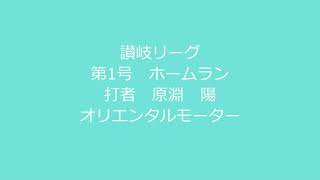 讃岐リーグ
第1号　ホームラン
打者　原淵　陽
オリエンタルモーター